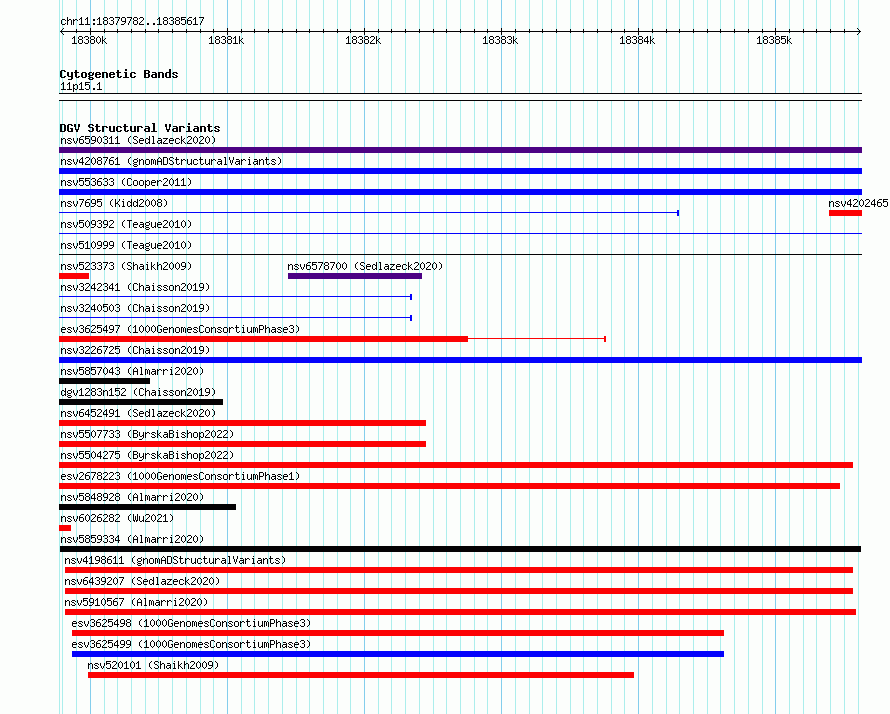 chr11:18379782..18385617

18380k 18381k 18382k 18383k 18384k 18385k

Cytogenetic Bands
11p15.1

DGV Structural Variants
nsv6590311 (Sedlazeck2020)
nsv4208761 (gnomADStructuralVariants)
nsv553633 (Cooper2011)
nsv7695 (Kidd2008)
nsv4202465
nsv509392 (Teague2010)
nsv510999 (Teague2010)
nsv523373 (Shaikh2009)
nsv6578700 (Sedlazeck2020)
nsv3242341 (Chaisson2019)
nsv3240503 (Chaisson2019)
esv3625497 (1000GenomesConsortiumPhase3)
nsv3226725 (Chaisson2019)
nsv5857043 (Almarri2020)
dgv1283n152 (Chaisson2019)
nsv6452491 (Sedlazeck2020)
nsv5507733 (ByrskaBishop2022)
nsv5504275 (ByrskaBishop2022)
esv2678223 (1000GenomesConsortiumPhase1)
nsv5848928 (Almarri2020)
nsv6026282 (Wu2021)
nsv5859334 (Almarri2020)
nsv4198611 (gnomADStructuralVariants)
nsv6439207 (Sedlazeck2020)
nsv5910567 (Almarri2020)
esv3625498 (1000GenomesConsortiumPhase3)
esv3625499 (1000GenomesConsortiumPhase3)
nsv520101 (Shaikh2009)